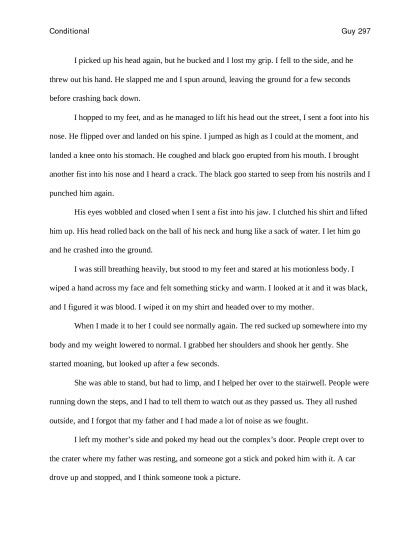 Conditional Guy 297

I picked up his head again, but he bucked and I lost my grip. I fell to the side, and he threw out his hand. He slapped me and I spun around, leaving the ground for a few seconds before crashing back down.

I hopped to my feet, and as he managed to lift his head out the street, I sent a foot into his nose. He flipped over and landed on his spine. I jumped as high as I could at the moment, and landed a knee onto his stomach. He coughed and black goo erupted from his mouth. I brought another fist into his nose and I heard a crack. The black goo started to seep from his nostrils and I punched him again.

His eyes wobbled and closed when I sent a fist into his jaw. I clutched his shirt and lifted him up. His head rolled back on the ball of his neck and hung like a sack of water. I let him go and he crashed into the ground.

I was still breathing heavily, but stood to my feet and stared at his motionless body. I wiped a hand across my face and felt something sticky and warm. I looked at it and it was black, and I figured it was blood. I wiped it on my shirt and headed over to my mother.

When I made it to her I could see normally again. The red sucked up somewhere into my body and my weight lowered to normal. I grabbed her shoulders and shook her gently. She started moaning, but looked up after a few seconds.

She was able to stand, but had to limp, and I helped her over to the stairwell. People were running down the steps, and I had to tell them to watch out as they passed us. They all rushed outside, and I forgot that my father and I had made a lot of noise as we fought.

I left my mother's side and poked my head out the complex's door. People crept over to the crater where my father was resting, and someone got a stick and poked him with it. A car drove up and stopped, and I think someone took a picture.